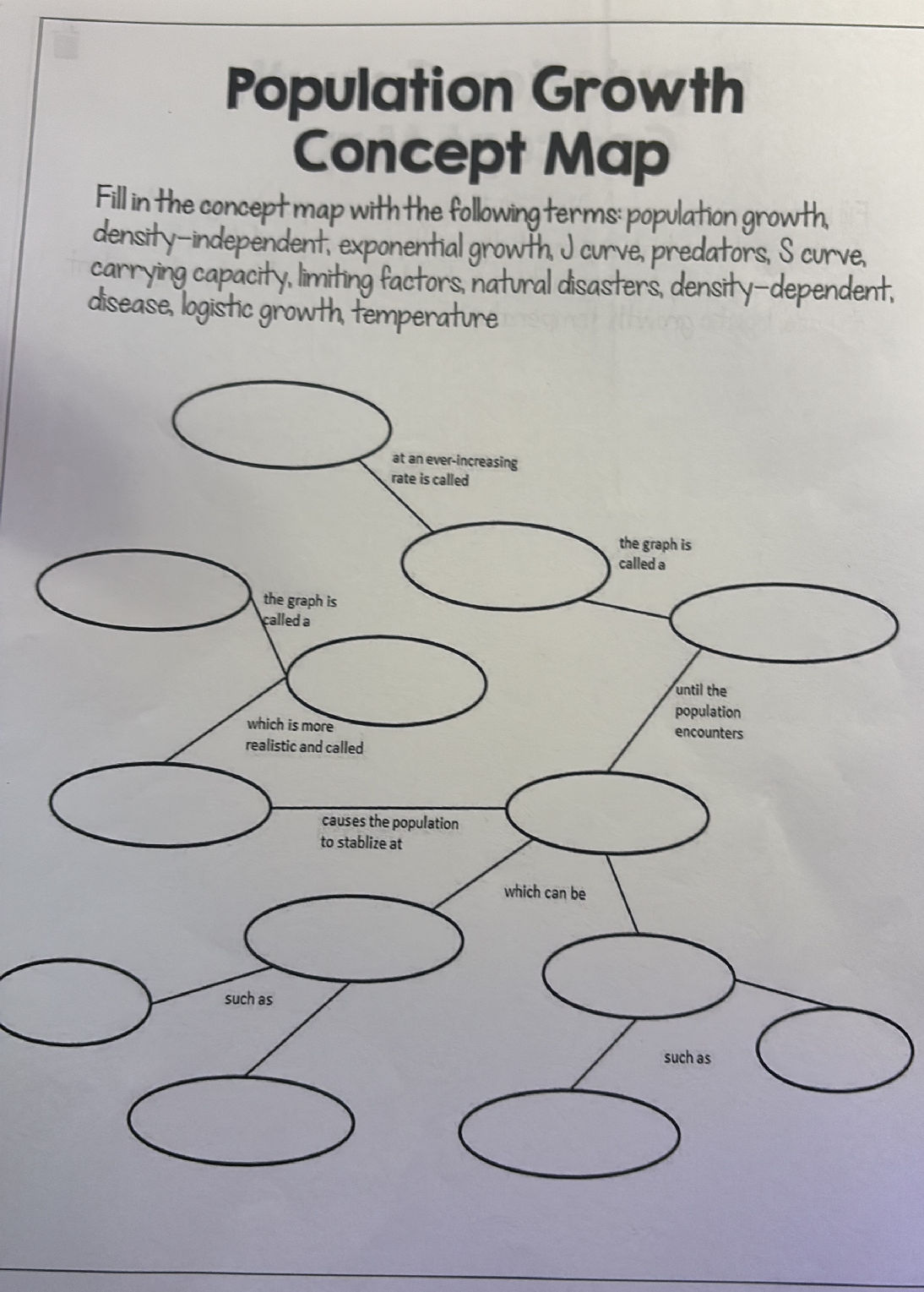 Population Growth Concept Map

Fill in the concept map with the following terms: population growth, density-independent, exponential growth, J curve, predators, S curve, carrying capacity, limiting factors, natural disasters, density-dependent, disease, logistic growth, temperature

at an ever-increasing rate is called

the graph is called a

the graph is called a

until the population encounters

which is more realistic and called

causes the population to stablize at

which can be

such as

such as